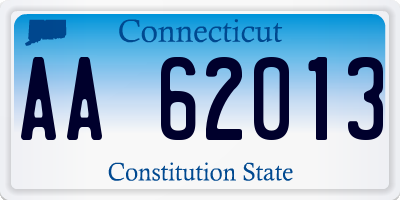 Connecticut

AA 62013

Constitution State